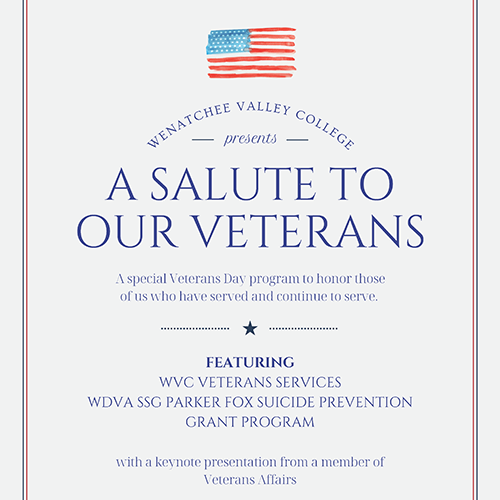 WENATCHEE VALLEY COLLEGE

presents

A SALUTE TO OUR VETERANS

A special Veterans Day program to honor those of us who have served and continue to serve.

FEATURING
WVC VETERANS SERVICES
WDVA SSG PARKER FOX SUICIDE PREVENTION GRANT PROGRAM

with a keynote presentation from a member of Veterans Affairs